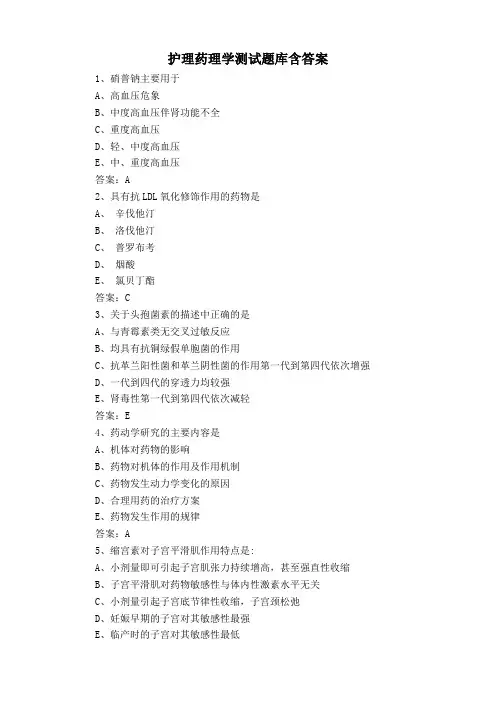 护理药理学测试题库含答案

1、硝普钠主要用于
A、高血压危象
B、中度高血压伴肾功能不全
C、重度高血压
D、轻、中度高血压
E、中、重度高血压
答案：A

2、具有抗LDL氧化修饰作用的药物是
A、 辛伐他汀
B、 洛伐他汀
C、 普罗布考
D、 烟酸
E、 氯贝丁酯
答案：C

3、关于头孢菌素的描述中正确的是
A、与青霉素类无交叉过敏反应
B、均具有抗铜绿假单胞菌的作用
C、抗革兰阳性菌和革兰阴性菌的作用第一代到第四代依次增强
D、一代到四代的穿透力均较强
E、肾毒性第一代到第四代依次减轻
答案：E

4、药动学研究的主要内容是
A、机体对药物的影响
B、药物对机体的作用及作用机制
C、药物发生动力学变化的原因
D、合理用药的治疗方案
E、药物发生作用的规律
答案：A

5、缩宫素对子宫平滑肌作用特点是：
A、小剂量即可引起子宫肌张力持续增高，甚至强直性收缩
B、子宫平滑肌对药物敏感性与体内性激素水平无关
C、小剂量引起子宫底节律性收缩，子宫颈松弛
D、妊娠早期的子宫对其敏感性最强
E、临产时的子宫对其敏感性最低